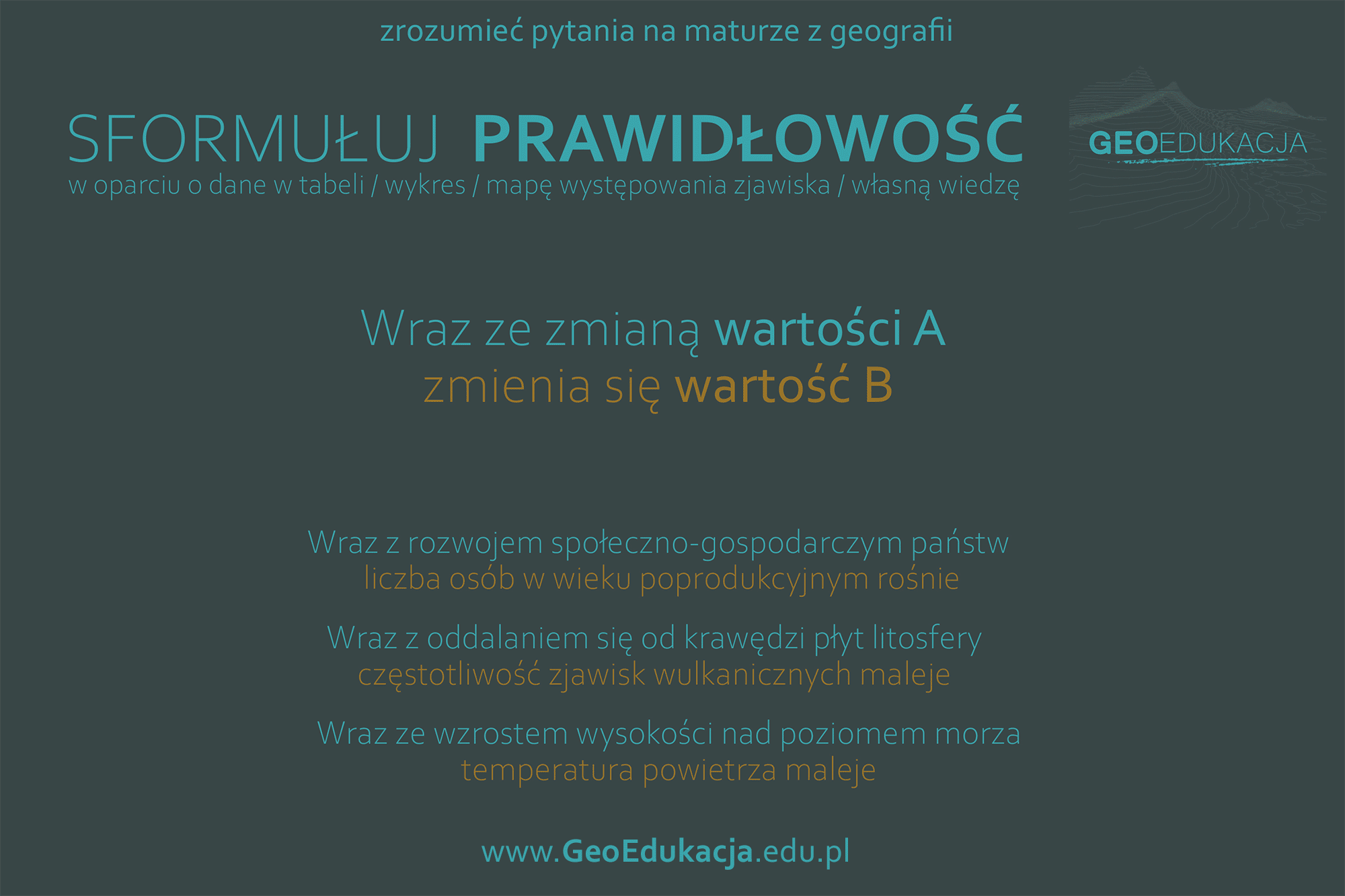 zrozumieć pytania na maturze z geografii

SFORMUŁUJ PRAWIDŁOWOŚĆ
w oparciu o dane w tabeli / wykres / mapę występowania zjawiska / własną wiedzę

GEOEDUKACJA

Wraz ze zmianą wartości A
zmienia się wartość B

Wraz z rozwojem społeczno-gospodarczym państw
liczba osób w wieku poprodukcyjnym rośnie

Wraz z oddalaniem się od krawędzi płyt litosfery
częstotliwość zjawisk wulkanicznych maleje

Wraz ze wzrostem wysokości nad poziomem morza
temperatura powietrza maleje

www.GeoEdukacja.edu.pl